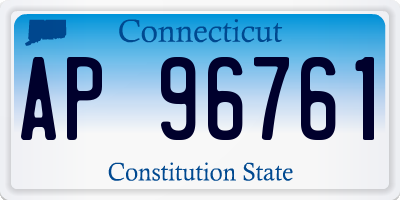 Connecticut

AP 96761

Constitution State